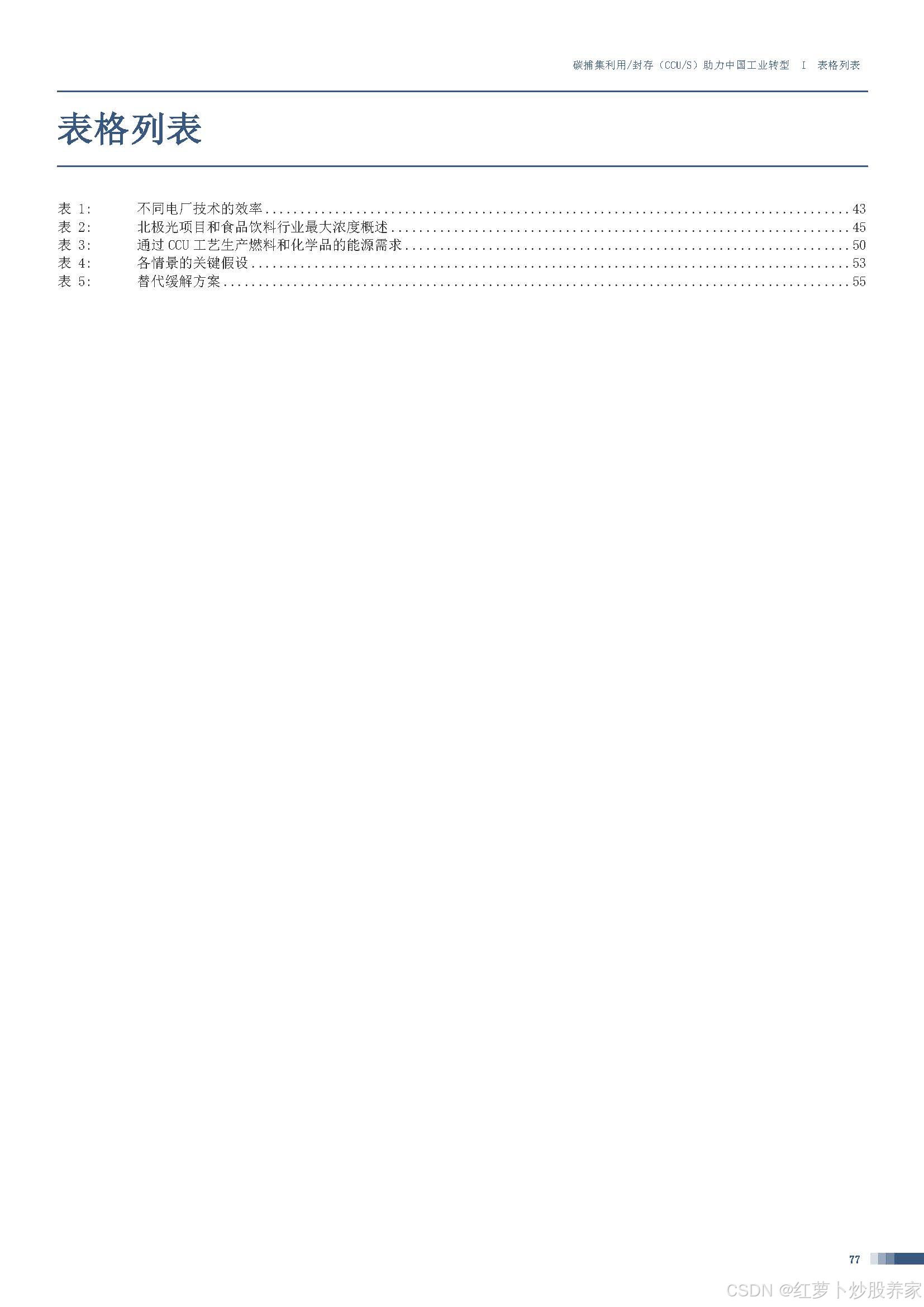 碳捕集利用/封存（CCU/S）助力中国工业转型 I 表格列表

表格列表

表1: 不同电厂技术的效率 43
表2: 北极光项目和食品饮料行业最大浓度概述 45
表3: 通过CCU工艺生产燃料和化学品的能源需求 50
表4: 各情景的关键假设 53
表5: 替代缓解方案 55

77

CSDN @红萝卜炒股养家